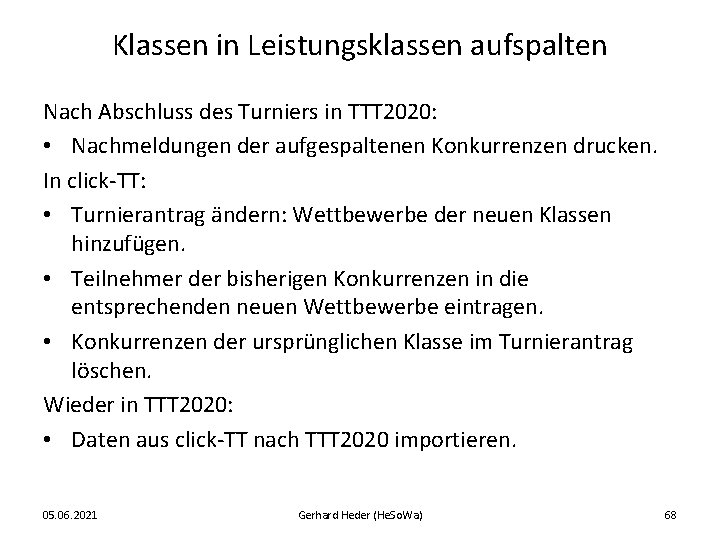 Klassen in Leistungsklassen aufspalten

Nach Abschluss des Turniers in TTT2020:

• Nachmeldungen der aufgespaltenen Konkurrenzen drucken.

In click-TT:

• Turnierantrag ändern: Wettbewerbe der neuen Klassen hinzufügen.

• Teilnehmer der bisherigen Konkurrenzen in die entsprechenden neuen Wettbewerbe eintragen.

• Konkurrenzen der ursprünglichen Klasse im Turnierantrag löschen.

Wieder in TTT2020:

• Daten aus click-TT nach TTT2020 importieren.

05.06.2021 Gerhard Heder (HeSoWa) 68